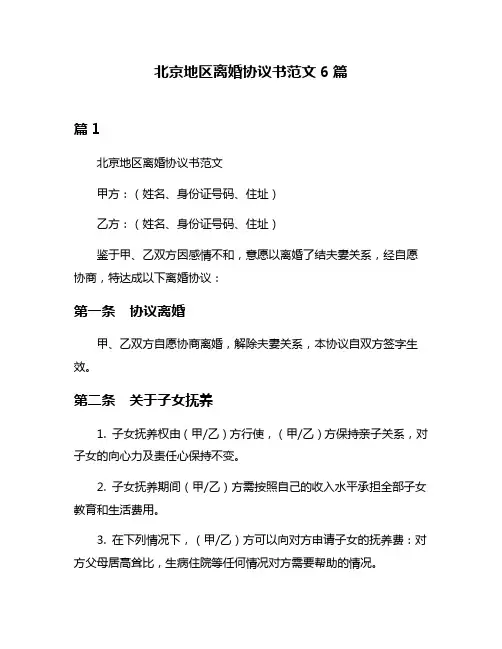 北京地区离婚协议书范文 6 篇

篇 1

北京地区离婚协议书范文

甲方：（姓名、身份证号码、住址）

乙方：（姓名、身份证号码、住址）

鉴于甲、乙双方因感情不和，意愿以离婚了结夫妻关系，经自愿协商，特达成以下离婚协议：

第一条　协议离婚

甲、乙双方自愿协商离婚，解除夫妻关系，本协议自双方签字生效。

第二条　关于子女抚养

1. 子女抚养权由（甲/乙）方行使，（甲/乙）方保持亲子关系，对子女的向心力及责任心保持不变。

2. 子女抚养期间（甲/乙）方需按照自己的收入水平承担全部子女教育和生活费用。

3. 在下列情况下，（甲/乙）方可以向对方申请子女的抚养费：对方父母居高耸比，生病住院等任何情况对方需要帮助的情况。